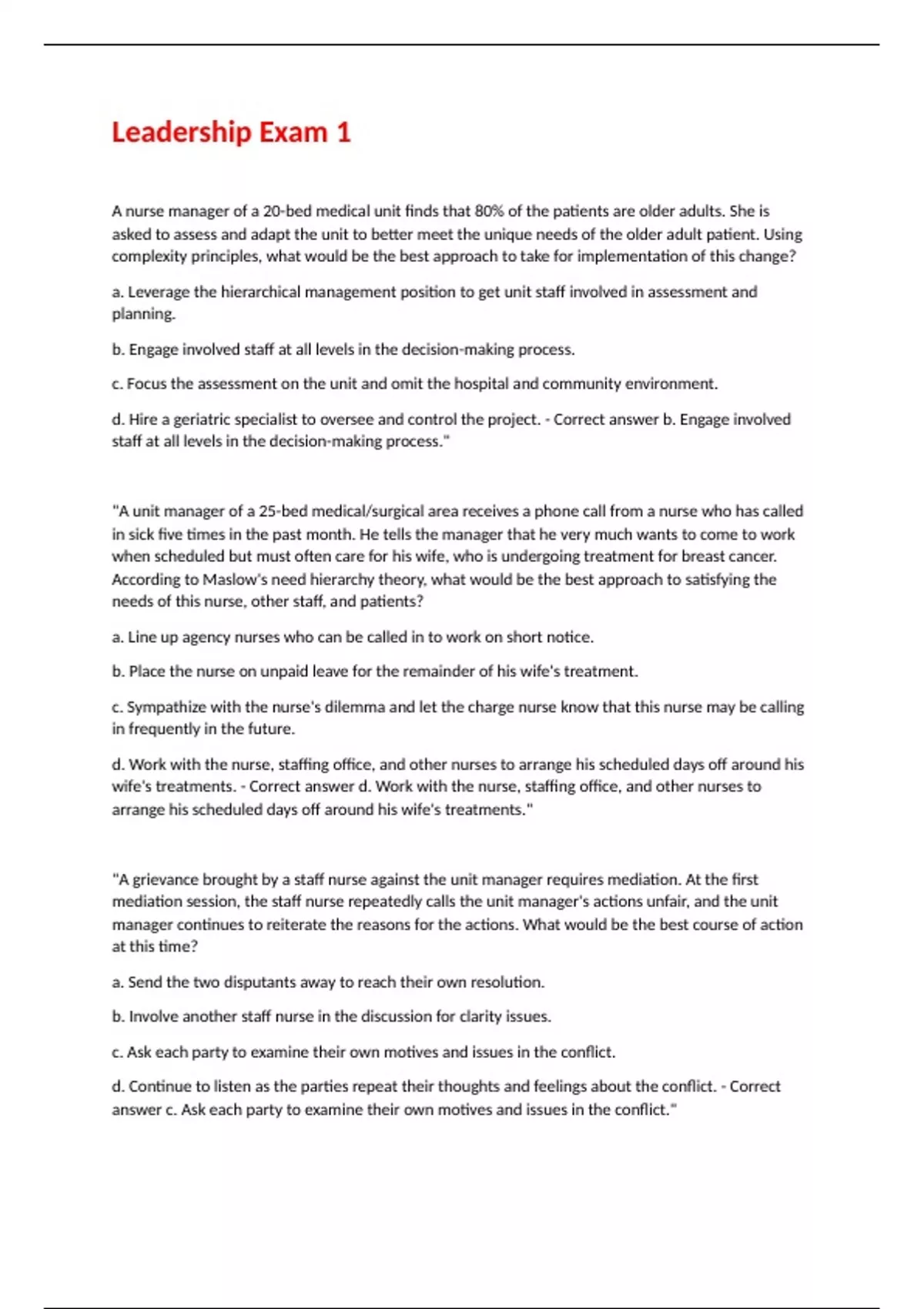 Leadership Exam 1

A nurse manager of a 20-bed medical unit finds that 80% of the patients are older adults. She is asked to assess and adapt the unit to better meet the unique needs of the older adult patient. Using complexity principles, what would be the best approach to take for implementation of this change?

a. Leverage the hierarchical management position to get unit staff involved in assessment and planning.

b. Engage involved staff at all levels in the decision-making process.

c. Focus the assessment on the unit and omit the hospital and community environment.

d. Hire a geriatric specialist to oversee and control the project. - Correct answer b. Engage involved staff at all levels in the decision-making process."

"A unit manager of a 25-bed medical/surgical area receives a phone call from a nurse who has called in sick five times in the past month. He tells the manager that he very much wants to come to work when scheduled but must often care for his wife, who is undergoing treatment for breast cancer. According to Maslow's need hierarchy theory, what would be the best approach to satisfying the needs of this nurse, other staff, and patients?

a. Line up agency nurses who can be called in to work on short notice.

b. Place the nurse on unpaid leave for the remainder of his wife's treatment.

c. Sympathize with the nurse's dilemma and let the charge nurse know that this nurse may be calling in frequently in the future.

d. Work with the nurse, staffing office, and other nurses to arrange his scheduled days off around his wife's treatments. - Correct answer d. Work with the nurse, staffing office, and other nurses to arrange his scheduled days off around his wife's treatments."

"A grievance brought by a staff nurse against the unit manager requires mediation. At the first mediation session, the staff nurse repeatedly calls the unit manager's actions unfair, and the unit manager continues to reiterate the reasons for the actions. What would be the best course of action at this time?

a. Send the two disputants away to reach their own resolution.

b. Involve another staff nurse in the discussion for clarity issues.

c. Ask each party to examine their own motives and issues in the conflict.

d. Continue to listen as the parties repeat their thoughts and feelings about the conflict. - Correct answer c. Ask each party to examine their own motives and issues in the conflict."